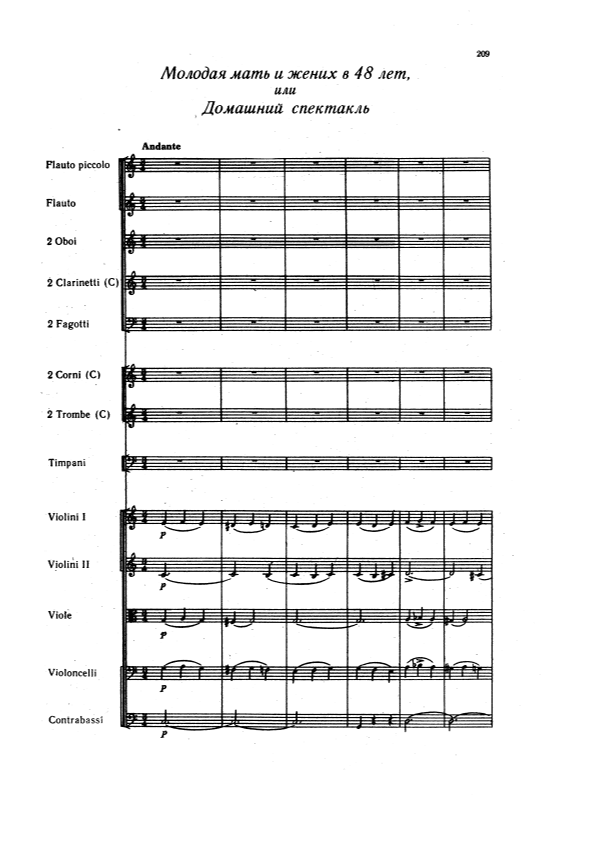 209

Молодая мать и жених в 48 лет,
или
Домашний спектакль

Andante

Flauto piccolo

Flauto

2 Oboi

2 Clarinetti (C)

2 Fagotti

2 Corni (C)

2 Trombe (C)

Timpani

Violini I

p

Violini II

p

Viole

p

Violoncelli

p

Contrabassi

p